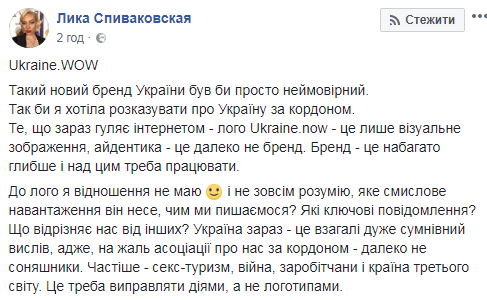 Лика Спиваковская
2 год ·

Стежити

Ukraine.WOW

Такий новий бренд України був би просто неймовірний.
Так би я хотіла розказувати про Україну за кордоном.
Те, що зараз гуляє інтернетом - лого Ukraine.now - це лише візуальне зображення, айдентика - це далеко не бренд. Бренд - це набагато глибше і над цим треба працювати.

До лого я відношення не маю 🙂 і не зовсім розумію, яке смислове навантаження він несе, чим ми пишаємося? Які ключові повідомлення? Що відрізняє нас від інших? Україна зараз - це взагалі дуже сумнівний вислів, адже, на жаль асоціації про нас за кордоном - далеко не соняшники. Частіше - секс-туризм, війна, заробітчани і країна третього світу. Це треба виправляти діями, а не логотипами.